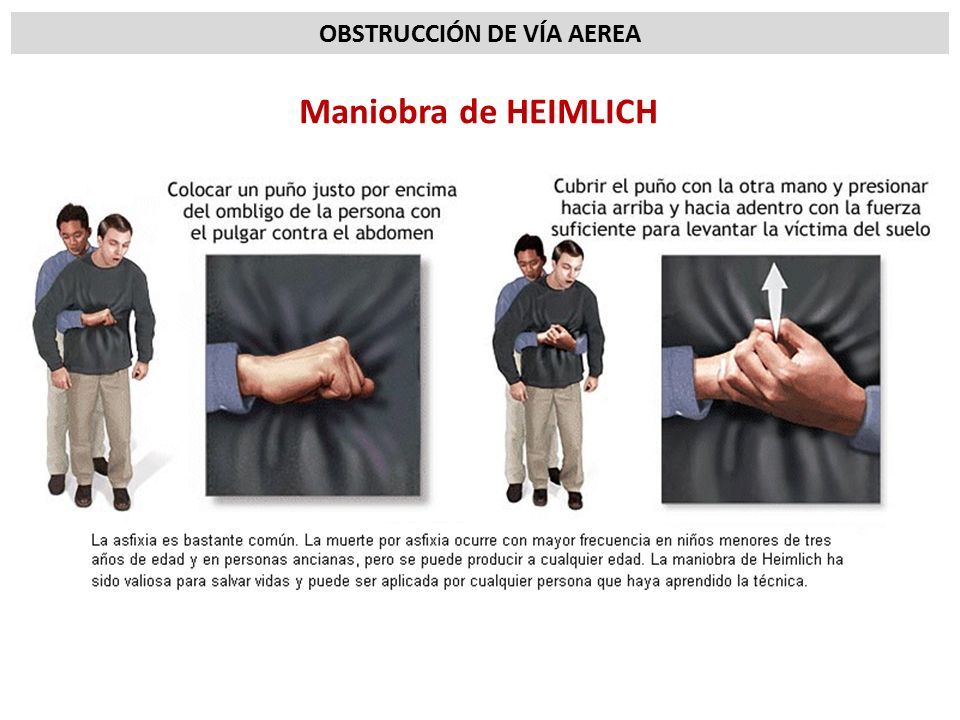 OBSTRUCCIÓN DE VÍA AEREA

Maniobra de HEIMLICH

Colocar un puño justo por encima del ombligo de la persona con el pulgar contra el abdomen

Cubrir el puño con la otra mano y presionar hacia arriba y hacia adentro con la fuerza suficiente para levantar la víctima del suelo

La asfixia es bastante común. La muerte por asfixia ocurre con mayor frecuencia en niños menores de tres años de edad y en personas ancianas, pero se puede producir a cualquier edad. La maniobra de Heimlich ha sido valiosa para salvar vidas y puede ser aplicada por cualquier persona que haya aprendido la técnica.